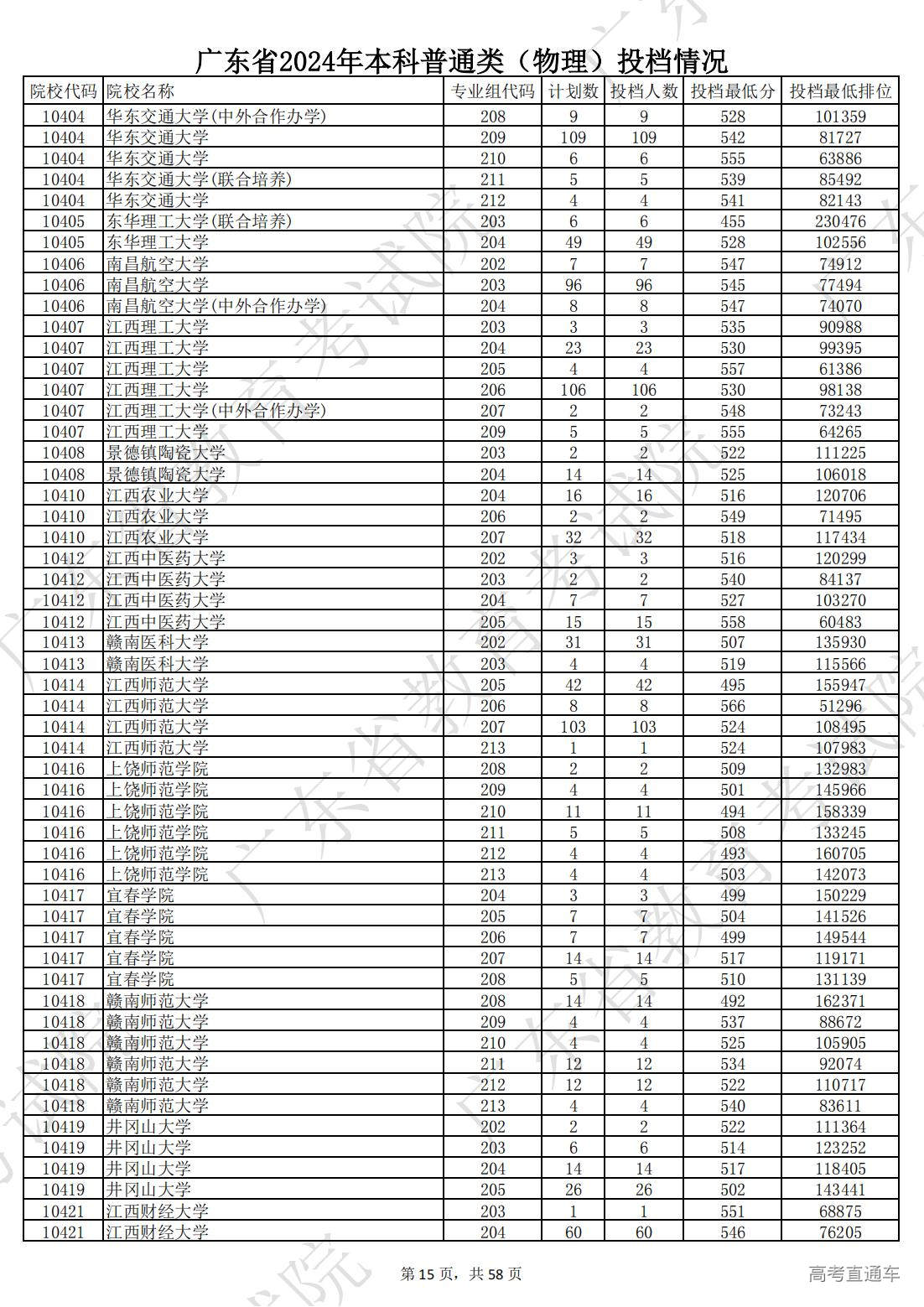 广东省2024年本科普通类（物理）投档情况

| 院校代码 | 院校名称 | 专业组代码 | 计划数 | 投档人数 | 投档最低分 | 投档最低排位 |
|---|---|---|---|---|---|---|
| 10404 | 华东交通大学(中外合作办学) | 208 | 9 | 9 | 528 | 101359 |
| 10404 | 华东交通大学 | 209 | 109 | 109 | 542 | 81727 |
| 10404 | 华东交通大学 | 210 | 6 | 6 | 555 | 63886 |
| 10404 | 华东交通大学(联合培养) | 211 | 5 | 5 | 539 | 85492 |
| 10404 | 华东交通大学 | 212 | 4 | 4 | 541 | 82143 |
| 10405 | 东华理工大学(联合培养) | 203 | 6 | 6 | 455 | 230476 |
| 10405 | 东华理工大学 | 204 | 49 | 49 | 528 | 102556 |
| 10406 | 南昌航空大学 | 202 | 7 | 7 | 547 | 74912 |
| 10406 | 南昌航空大学 | 203 | 96 | 96 | 545 | 77494 |
| 10406 | 南昌航空大学(中外合作办学) | 204 | 8 | 8 | 547 | 74070 |
| 10407 | 江西理工大学 | 203 | 3 | 3 | 535 | 90988 |
| 10407 | 江西理工大学 | 204 | 23 | 23 | 530 | 99395 |
| 10407 | 江西理工大学 | 205 | 4 | 4 | 557 | 61386 |
| 10407 | 江西理工大学 | 206 | 106 | 106 | 530 | 98138 |
| 10407 | 江西理工大学(中外合作办学) | 207 | 2 | 2 | 548 | 73243 |
| 10407 | 江西理工大学 | 209 | 5 | 5 | 555 | 64265 |
| 10408 | 景德镇陶瓷大学 | 203 | 2 | 2 | 522 | 111225 |
| 10408 | 景德镇陶瓷大学 | 204 | 14 | 14 | 525 | 106018 |
| 10410 | 江西农业大学 | 204 | 16 | 16 | 516 | 120706 |
| 10410 | 江西农业大学 | 206 | 2 | 2 | 549 | 71495 |
| 10410 | 江西农业大学 | 207 | 32 | 32 | 518 | 117434 |
| 10412 | 江西中医药大学 | 202 | 3 | 3 | 516 | 120299 |
| 10412 | 江西中医药大学 | 203 | 2 | 2 | 540 | 84137 |
| 10412 | 江西中医药大学 | 204 | 7 | 7 | 527 | 103270 |
| 10412 | 江西中医药大学 | 205 | 15 | 15 | 558 | 60483 |
| 10413 | 赣南医科大学 | 202 | 31 | 31 | 507 | 135930 |
| 10413 | 赣南医科大学 | 203 | 4 | 4 | 519 | 115566 |
| 10414 | 江西师范大学 | 205 | 42 | 42 | 495 | 155947 |
| 10414 | 江西师范大学 | 206 | 8 | 8 | 566 | 51296 |
| 10414 | 江西师范大学 | 207 | 103 | 103 | 524 | 108495 |
| 10414 | 江西师范大学 | 213 | 1 | 1 | 524 | 107983 |
| 10416 | 上饶师范学院 | 208 | 2 | 2 | 509 | 132983 |
| 10416 | 上饶师范学院 | 209 | 4 | 4 | 501 | 145966 |
| 10416 | 上饶师范学院 | 210 | 11 | 11 | 494 | 158339 |
| 10416 | 上饶师范学院 | 211 | 5 | 5 | 508 | 133245 |
| 10416 | 上饶师范学院 | 212 | 4 | 4 | 493 | 160705 |
| 10416 | 上饶师范学院 | 213 | 4 | 4 | 503 | 142073 |
| 10417 | 宜春学院 | 204 | 3 | 3 | 499 | 150229 |
| 10417 | 宜春学院 | 205 | 7 | 7 | 504 | 141526 |
| 10417 | 宜春学院 | 206 | 7 | 7 | 499 | 149544 |
| 10417 | 宜春学院 | 207 | 14 | 14 | 517 | 119171 |
| 10417 | 宜春学院 | 208 | 5 | 5 | 510 | 131139 |
| 10418 | 赣南师范大学 | 208 | 14 | 14 | 492 | 162371 |
| 10418 | 赣南师范大学 | 209 | 4 | 4 | 537 | 88672 |
| 10418 | 赣南师范大学 | 210 | 4 | 4 | 525 | 105905 |
| 10418 | 赣南师范大学 | 211 | 12 | 12 | 534 | 92074 |
| 10418 | 赣南师范大学 | 212 | 12 | 12 | 522 | 110717 |
| 10418 | 赣南师范大学 | 213 | 4 | 4 | 540 | 83611 |
| 10419 | 井冈山大学 | 202 | 2 | 2 | 522 | 111364 |
| 10419 | 井冈山大学 | 203 | 6 | 6 | 514 | 123252 |
| 10419 | 井冈山大学 | 204 | 14 | 14 | 517 | 118405 |
| 10419 | 井冈山大学 | 205 | 26 | 26 | 502 | 143441 |
| 10421 | 江西财经大学 | 203 | 1 | 1 | 551 | 68875 |
| 10421 | 江西财经大学 | 204 | 60 | 60 | 546 | 76205 |

第 15 页，共 58 页

高考直通车